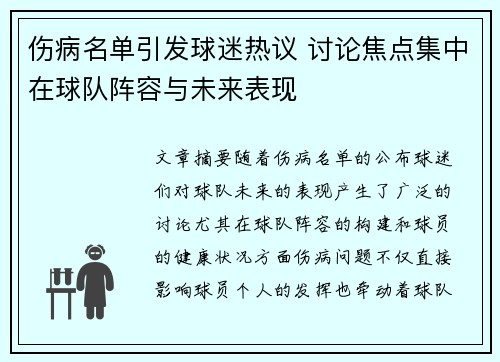 伤病名单引发球迷热议 讨论焦点集中在球队阵容与未来表现

文章摘要随着伤病名单的公布球迷们对球队未来的表现产生了广泛的讨论尤其在球队阵容的构建和球员的健康状况方面伤病问题不仅直接影响球员个人的发挥也牵动着球队